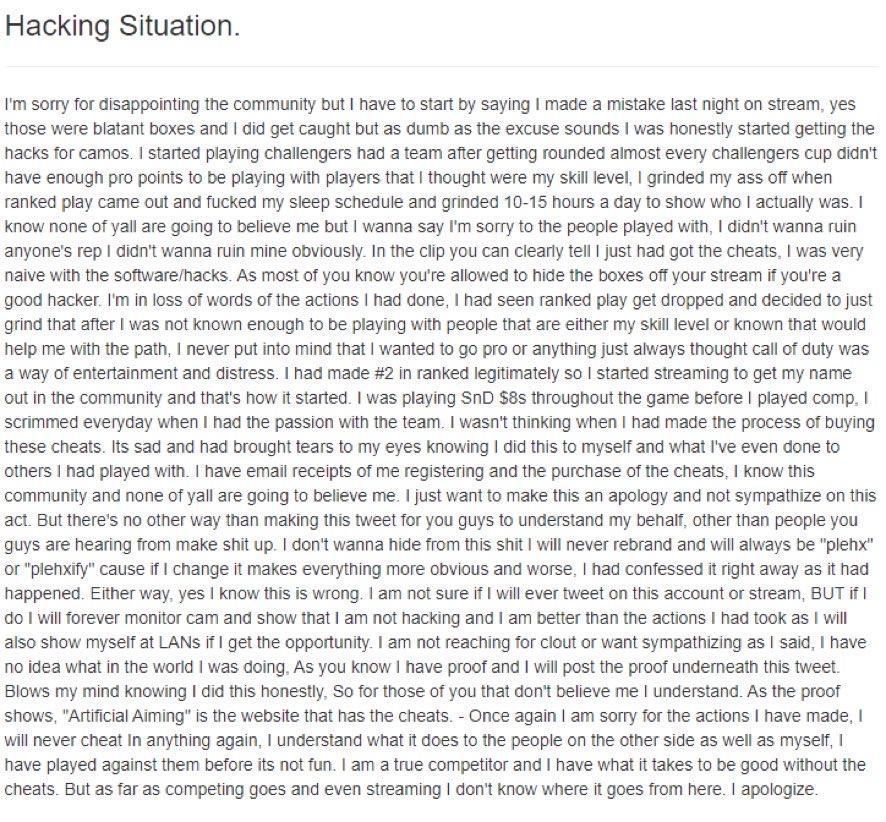 Hacking Situation.

I'm sorry for disappointing the community but I have to start by saying I made a mistake last night on stream, yes those were blatant boxes and I did get caught but as dumb as the excuse sounds I was honestly started getting the hacks for camos. I started playing challengers had a team after getting rounded almost every challengers cup didn't have enough pro points to be playing with players that I thought were my skill level, I grinded my ass off when ranked play came out and fucked my sleep schedule and grinded 10-15 hours a day to show who I actually was. I know none of yall are going to believe me but I wanna say I'm sorry to the people played with, I didn't wanna ruin anyone's rep I didn't wanna ruin mine obviously. In the clip you can clearly tell I just had got the cheats, I was very naive with the software/hacks. As most of you know you're allowed to hide the boxes off your stream if you're a good hacker. I'm in loss of words of the actions I had done, I had seen ranked play get dropped and decided to just grind that after I was not known enough to be playing with people that are either my skill level or known that would help me with the path, I never put into mind that I wanted to go pro or anything just always thought call of duty was a way of entertainment and distress. I had made #2 in ranked legitimately so I started streaming to get my name out in the community and that's how it started. I was playing SnD $8s throughout the game before I played comp, I scrimmed everyday when I had the passion with the team. I wasn't thinking when I had made the process of buying these cheats. Its sad and had brought tears to my eyes knowing I did this to myself and what I've even done to others I had played with. I have email receipts of me registering and the purchase of the cheats, I know this community and none of yall are going to believe me. I just want to make this an apology and not sympathize on this act. But there's no other way than making this tweet for you guys to understand my behalf, other than people you guys are hearing from make shit up. I don't wanna hide from this shit I will never rebrand and will always be "plehx" or "plehxify" cause if I change it makes everything more obvious and worse, I had confessed it right away as it had happened. Either way, yes I know this is wrong. I am not sure if I will ever tweet on this account or stream, BUT if I do I will forever monitor cam and show that I am not hacking and I am better than the actions I had took as I will also show myself at LANs if I get the opportunity. I am not reaching for clout or want sympathizing as I said, I have no idea what in the world I was doing, As you know I have proof and I will post the proof underneath this tweet. Blows my mind knowing I did this honestly, So for those of you that don't believe me I understand. As the proof shows, "Artificial Aiming" is the website that has the cheats. - Once again I am sorry for the actions I have made, I will never cheat In anything again, I understand what it does to the people on the other side as well as myself, I have played against them before its not fun. I am a true competitor and I have what it takes to be good without the cheats. But as far as competing goes and even streaming I don't know where it goes from here. I apologize.